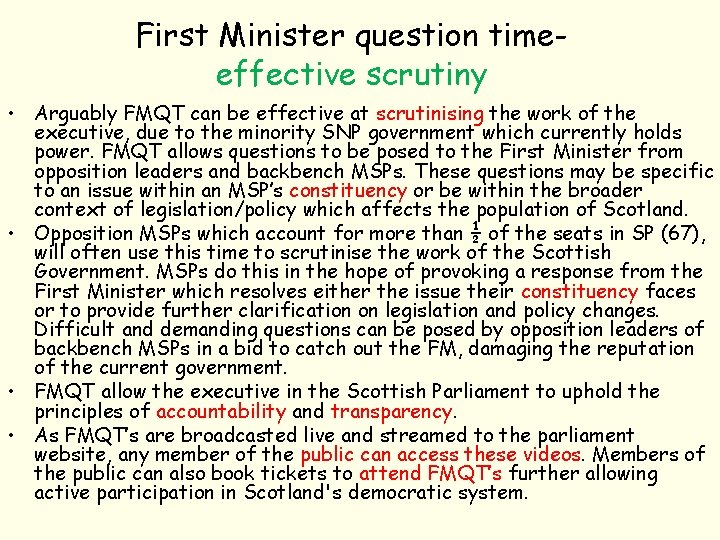 First Minister question time-
effective scrutiny

• Arguably FMQT can be effective at scrutinising the work of the executive, due to the minority SNP government which currently holds power. FMQT allows questions to be posed to the First Minister from opposition leaders and backbench MSPs. These questions may be specific to an issue within an MSP's constituency or be within the broader context of legislation/policy which affects the population of Scotland.
• Opposition MSPs which account for more than $\frac{1}{2}$ of the seats in SP (67), will often use this time to scrutinise the work of the Scottish Government. MSPs do this in the hope of provoking a response from the First Minister which resolves either the issue their constituency faces or to provide further clarification on legislation and policy changes. Difficult and demanding questions can be posed by opposition leaders of backbench MSPs in a bid to catch out the FM, damaging the reputation of the current government.
• FMQT allow the executive in the Scottish Parliament to uphold the principles of accountability and transparency.
• As FMQT's are broadcasted live and streamed to the parliament website, any member of the public can access these videos. Members of the public can also book tickets to attend FMQT's further allowing active participation in Scotland's democratic system.